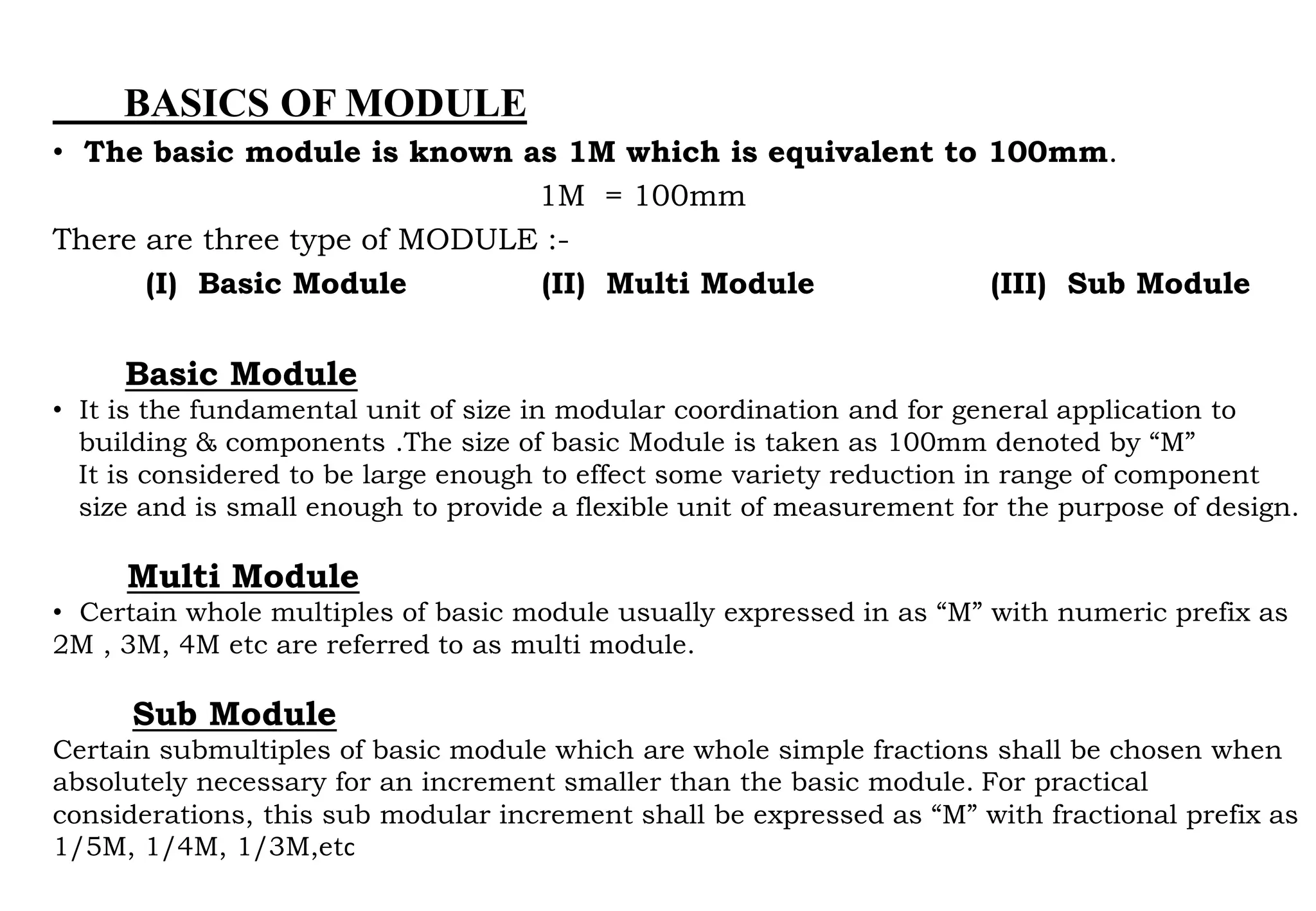 BASICS OF MODULE

• The basic module is known as 1M which is equivalent to 100mm.

1M = 100mm

There are three type of MODULE :-

(I) Basic Module (II) Multi Module (III) Sub Module

Basic Module

• It is the fundamental unit of size in modular coordination and for general application to building & components .The size of basic Module is taken as 100mm denoted by “M”
It is considered to be large enough to effect some variety reduction in range of component size and is small enough to provide a flexible unit of measurement for the purpose of design.

Multi Module

• Certain whole multiples of basic module usually expressed in as “M” with numeric prefix as 2M , 3M, 4M etc are referred to as multi module.

Sub Module

Certain submultiples of basic module which are whole simple fractions shall be chosen when absolutely necessary for an increment smaller than the basic module. For practical considerations, this sub modular increment shall be expressed as “M” with fractional prefix as 1/5M, 1/4M, 1/3M,etc